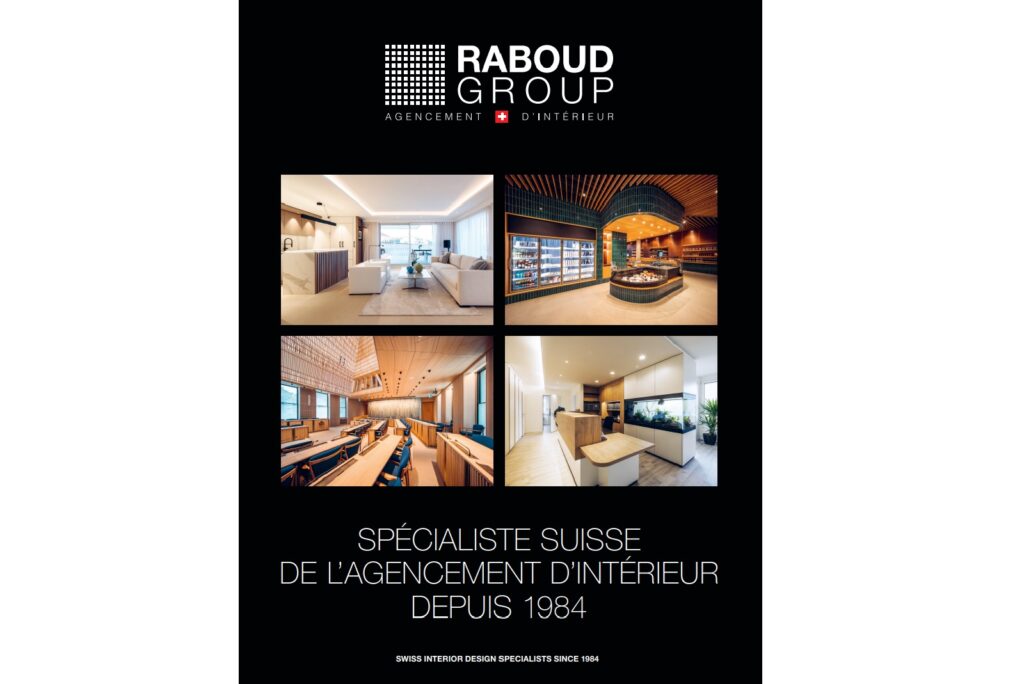 RABOUD
GROUP
AGENCEMENT D'INTÉRIEUR

SPÉCIALISTE SUISSE
DE L'AGENCEMENT D'INTÉRIEUR
DEPUIS 1984

SWISS INTERIOR DESIGN SPECIALISTS SINCE 1984